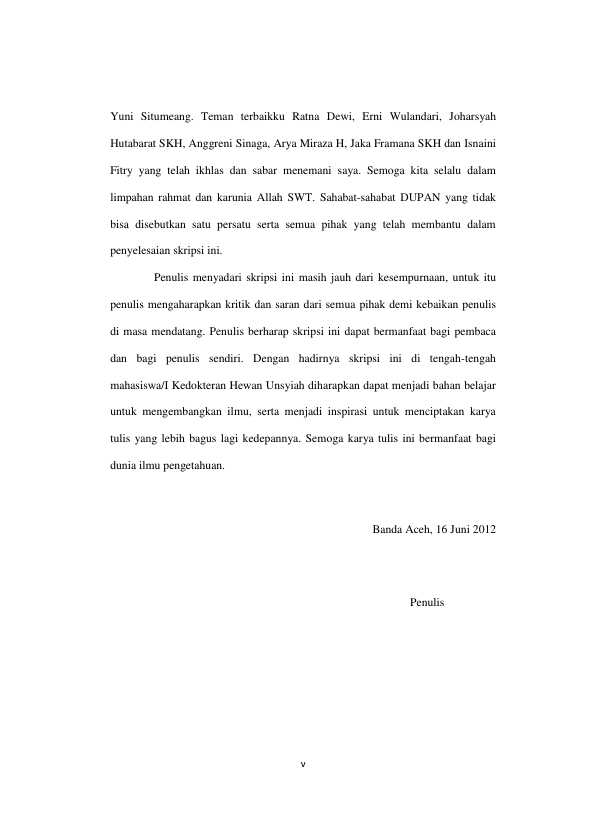 Yuni Situmeang. Teman terbaikku Ratna Dewi, Erni Wulandari, Joharsyah Hutabarat SKH, Anggreni Sinaga, Arya Miraza H, Jaka Framana SKH dan Isnaini Fitry yang telah ikhlas dan sabar menemani saya. Semoga kita selalu dalam limpahan rahmat dan karunia Allah SWT. Sahabat-sahabat DUPAN yang tidak bisa disebutkan satu persatu serta semua pihak yang telah membantu dalam penyelesaian skripsi ini.

Penulis menyadari skripsi ini masih jauh dari kesempurnaan, untuk itu penulis mengaharapkan kritik dan saran dari semua pihak demi kebaikan penulis di masa mendatang. Penulis berharap skripsi ini dapat bermanfaat bagi pembaca dan bagi penulis sendiri. Dengan hadirnya skripsi ini di tengah-tengah mahasiswa/I Kedokteran Hewan Unsyiah diharapkan dapat menjadi bahan belajar untuk mengembangkan ilmu, serta menjadi inspirasi untuk menciptakan karya tulis yang lebih bagus lagi kedepannya. Semoga karya tulis ini bermanfaat bagi dunia ilmu pengetahuan.

Banda Aceh, 16 Juni 2012

Penulis

v